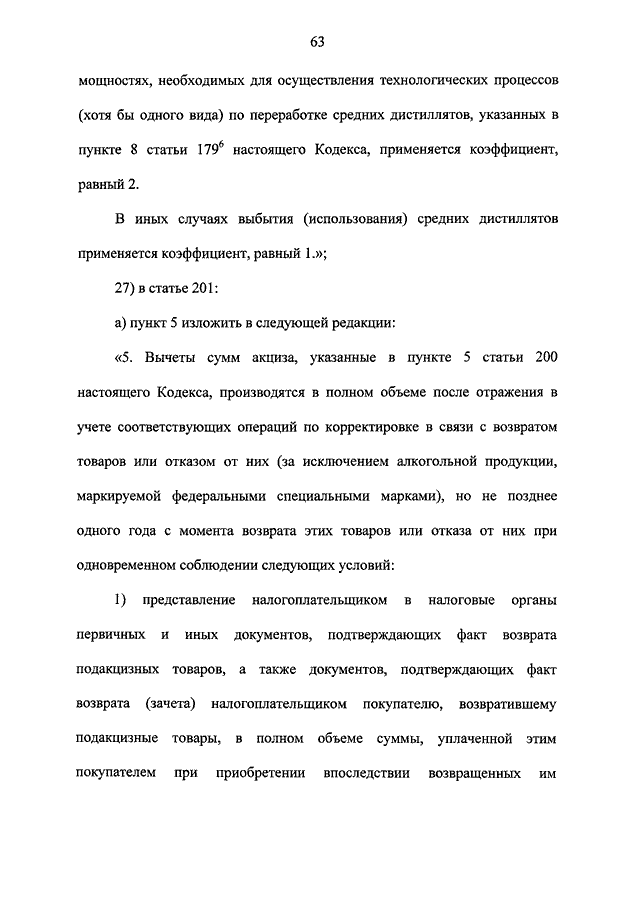 63

мощностях, необходимых для осуществления технологических процессов (хотя бы одного вида) по переработке средних дистиллятов, указанных в пункте 8 статьи $179^6$ настоящего Кодекса, применяется коэффициент, равный 2.

В иных случаях выбытия (использования) средних дистиллятов применяется коэффициент, равный 1.»;

27) в статье 201:

а) пункт 5 изложить в следующей редакции:

«5. Вычеты сумм акциза, указанные в пункте 5 статьи 200 настоящего Кодекса, производятся в полном объеме после отражения в учете соответствующих операций по корректировке в связи с возвратом товаров или отказом от них (за исключением алкогольной продукции, маркируемой федеральными специальными марками), но не позднее одного года с момента возврата этих товаров или отказа от них при одновременном соблюдении следующих условий:

1) представление налогоплательщиком в налоговые органы первичных и иных документов, подтверждающих факт возврата подакцизных товаров, а также документов, подтверждающих факт возврата (зачета) налогоплательщиком покупателю, возвратившему подакцизные товары, в полном объеме суммы, уплаченной этим покупателем при приобретении впоследствии возвращенных им